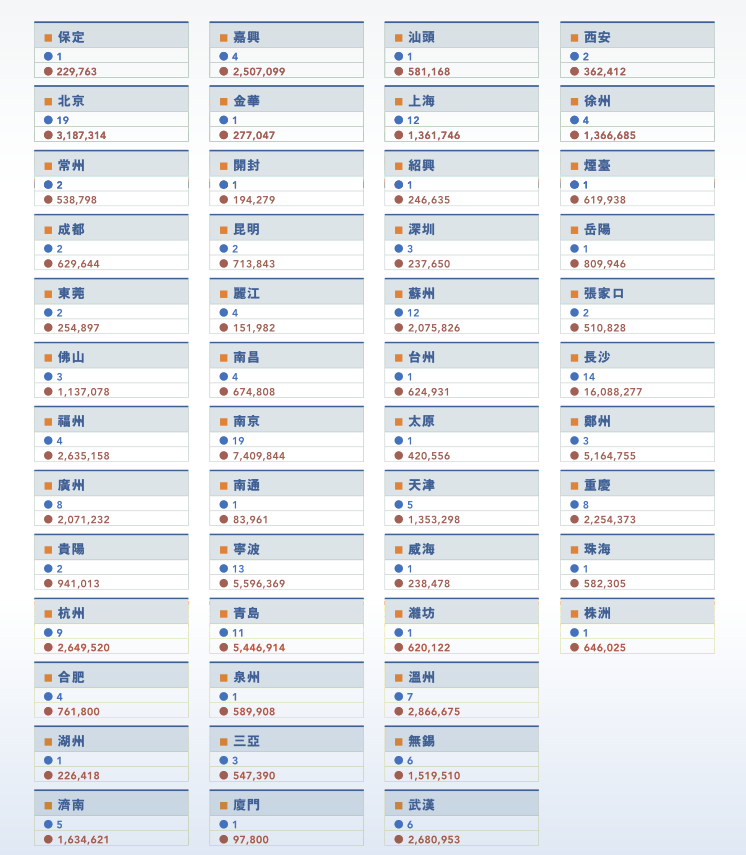 保定
1
229,763

北京
19
3,187,314

常州
2
538,798

成都
2
629,644

東莞
2
254,897

佛山
3
1,137,078

福州
4
2,635,158

廣州
8
2,071,232

貴陽
2
941,013

杭州
9
2,649,520

合肥
4
761,800

湖州
1
226,418

濟南
5
1,634,621

嘉興
4
2,507,099

金華
1
277,047

開封
1
194,279

昆明
2
713,843

麗江
4
151,982

南昌
4
674,808

南京
19
7,409,844

南通
1
83,961

寧波
13
5,596,369

青島
11
5,446,914

泉州
1
589,908

三亞
3
547,390

廈門
1
97,800

汕頭
1
581,168

上海
12
1,361,746

紹興
1
246,635

深圳
3
237,650

蘇州
12
2,075,826

台州
1
624,931

太原
1
420,556

天津
5
1,353,298

威海
1
238,478

濰坊
1
620,122

溫州
7
2,866,675

無錫
6
1,519,510

武漢
6
2,680,953

西安
2
362,412

徐州
4
1,366,685

煙臺
1
619,938

岳陽
1
809,946

張家口
2
510,828

長沙
14
16,088,277

鄭州
3
5,164,755

重慶
8
2,254,373

珠海
1
582,305

株洲
1
646,025